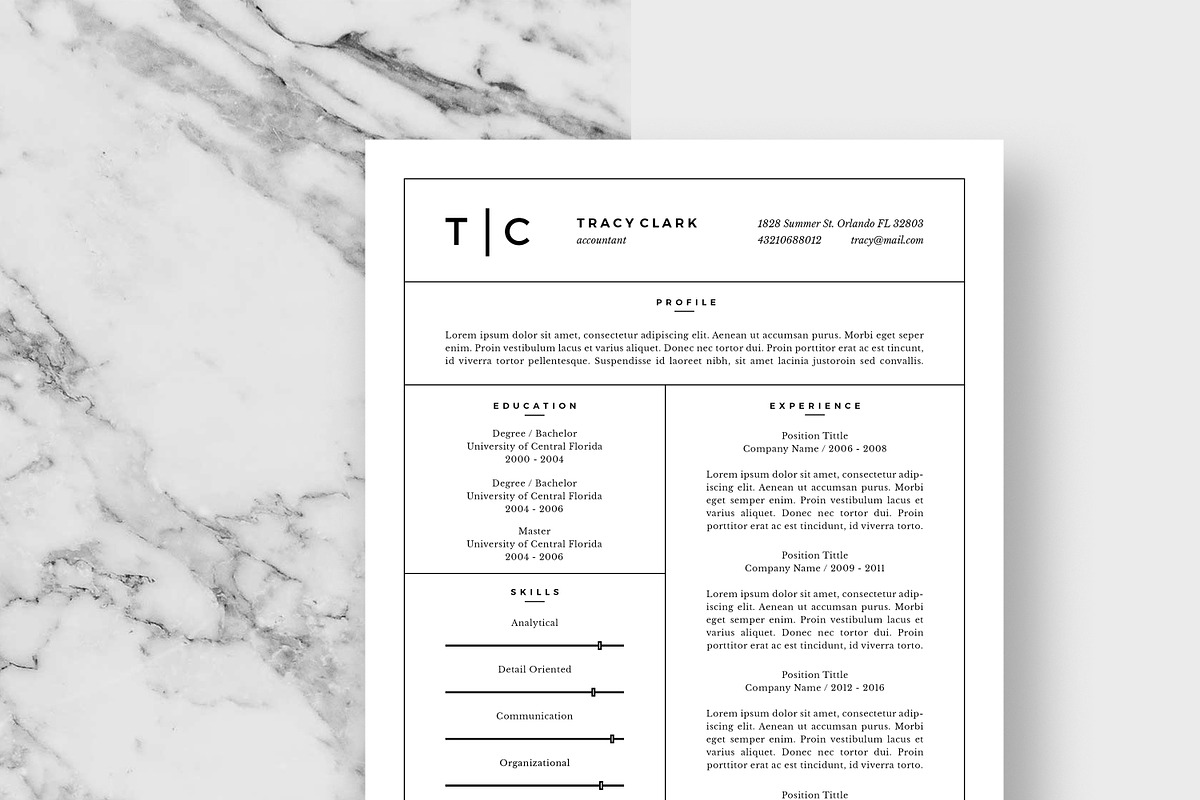 T | C

TRACY CLARK
accountant

1828 Summer St. Orlando FL 32803
43210688012 tracy@mail.com

PROFILE

Lorem ipsum dolor sit amet, consectetur adipiscing elit. Aenean ut accumsan purus. Morbi eget seper enim. Proin vestibulum lacus et varius aliquet. Donec nec tortor dui. Proin porttitor erat ac est tincunt, id viverra tortor pellentesque. Suspendisse id laoreet nibh, sit amet lacinia justoroin sed convallis.

EDUCATION

Degree / Bachelor
University of Central Florida
2000 - 2004

Degree / Bachelor
University of Central Florida
2004 - 2006

Master
University of Central Florida
2004 - 2006

SKILLS

Analytical

Detail Oriented

Communication

Organizational

EXPERIENCE

Position Tittle
Company Name / 2006 - 2008

Lorem ipsum dolor sit amet, consectetur adipiscing elit. Aenean ut accumsan purus. Morbi eget semper enim. Proin vestibulum lacus et varius aliquet. Donec nec tortor dui. Proin porttitor erat ac est tincidunt, id viverra torto.

Position Tittle
Company Name / 2009 - 2011

Lorem ipsum dolor sit amet, consectetur adipiscing elit. Aenean ut accumsan purus. Morbi eget semper enim. Proin vestibulum lacus et varius aliquet. Donec nec tortor dui. Proin porttitor erat ac est tincidunt, id viverra torto.

Position Tittle
Company Name / 2012 - 2016

Lorem ipsum dolor sit amet, consectetur adipiscing elit. Aenean ut accumsan purus. Morbi eget semper enim. Proin vestibulum lacus et varius aliquet. Donec nec tortor dui. Proin porttitor erat ac est tincidunt, id viverra torto.

Position Tittle